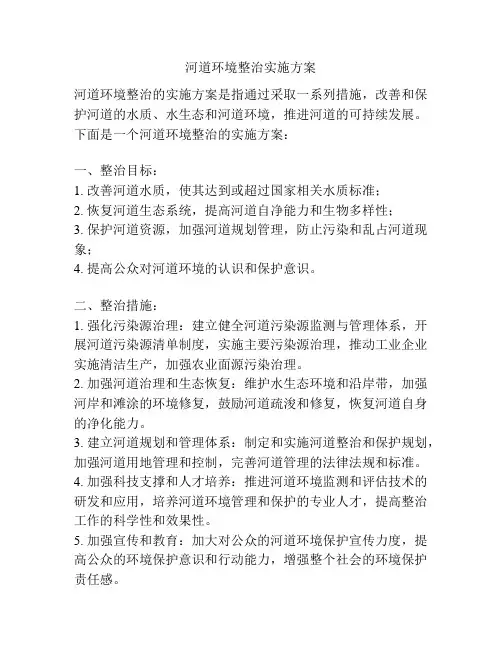 河道环境整治实施方案

河道环境整治的实施方案是指通过采取一系列措施，改善和保护河道的水质、水生态和河道环境，推进河道的可持续发展。下面是一个河道环境整治的实施方案：

一、整治目标：
1. 改善河道水质，使其达到或超过国家相关水质标准；
2. 恢复河道生态系统，提高河道自净能力和生物多样性；
3. 保护河道资源，加强河道规划管理，防止污染和乱占河道现象；
4. 提高公众对河道环境的认识和保护意识。

二、整治措施：
1. 强化污染源治理：建立健全河道污染源监测与管理体系，开展河道污染源清单制度，实施主要污染源治理，推动工业企业实施清洁生产，加强农业面源污染治理。
2. 加强河道治理和生态恢复：维护水生态环境和沿岸带，加强河岸和滩涂的环境修复，鼓励河道疏浚和修复，恢复河道自身的净化能力。
3. 建立河道规划和管理体系：制定和实施河道整治和保护规划，加强河道用地管理和控制，完善河道管理的法律法规和标准。
4. 加强科技支撑和人才培养：推进河道环境监测和评估技术的研发和应用，培养河道环境管理和保护的专业人才，提高整治工作的科学性和效果性。
5. 加强宣传和教育：加大对公众的河道环境保护宣传力度，提高公众的环境保护意识和行动能力，增强整个社会的环境保护责任感。